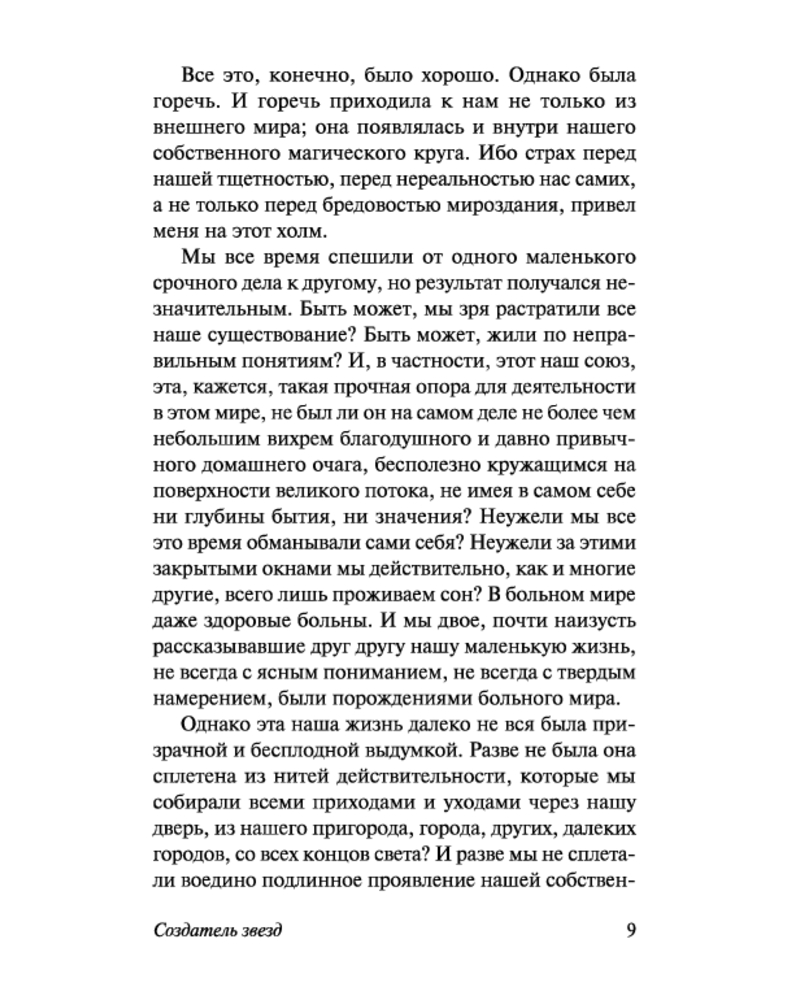 Все это, конечно, было хорошо. Однако была горечь. И горечь приходила к нам не только из внешнего мира; она появлялась и внутри нашего собственного магического круга. Ибо страх перед нашей тщетностью, перед нереальностью нас самих, а не только перед бредовостью мироздания, привел меня на этот холм.

Мы все время спешили от одного маленького срочного дела к другому, но результат получался незначительным. Быть может, мы зря растратили все наше существование? Быть может, жили по неправильным понятиям? И, в частности, этот наш союз, эта, кажется, такая прочная опора для деятельности в этом мире, не был ли он на самом деле не более чем небольшим вихрем благодушного и давно привычного домашнего очага, бесполезно кружащимся на поверхности великого потока, не имея в самом себе ни глубины бытия, ни значения? Неужели мы все это время обманывали сами себя? Неужели за этими закрытыми окнами мы действительно, как и многие другие, всего лишь проживаем сон? В больном мире даже здоровые больны. И мы двое, почти наизусть рассказывавшие друг другу нашу маленькую жизнь, не всегда с ясным пониманием, не всегда с твердым намерением, были порождениями больного мира.

Однако эта наша жизнь далеко не вся была призрачной и бесплодной выдумкой. Разве не была она сплетена из нитей действительности, которые мы собирали всеми приходами и уходами через нашу дверь, из нашего пригорода, города, других, далеких городов, со всех концов света? И разве мы не сплетали воедино подлинное проявление нашей собствен-

Создатель звезд 9